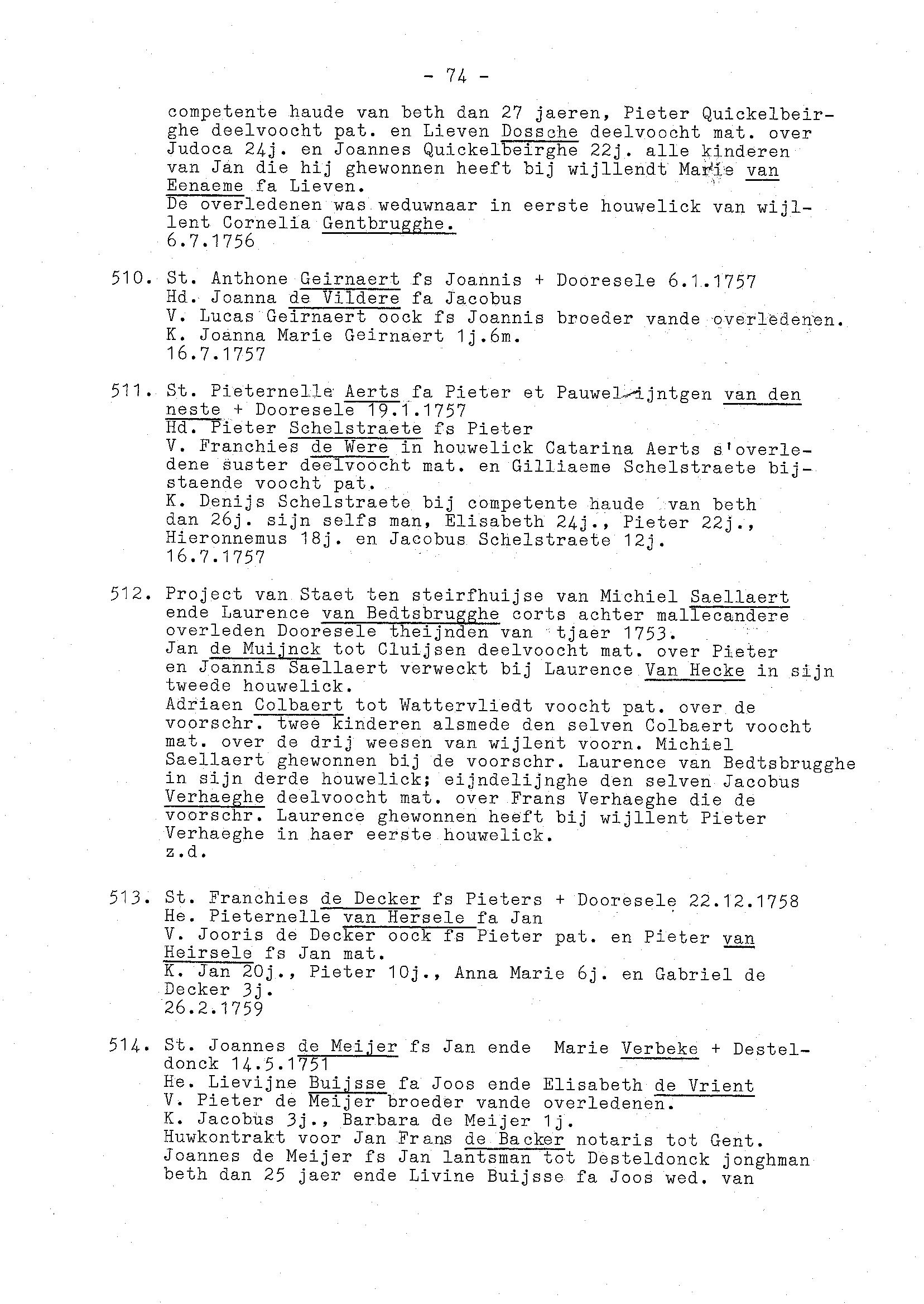 - 74 -

competente haude van beth dan 27 jaeren, Pieter Quickelbeirghe deelvoocht pat. en Lieven Dossche deelvoocht mat. over Judoca 24j. en Joannes Quickelbeirghe 22j. alle kinderen van Jan die hij ghewonnen heeft bij wijllendt Marie van Eenaeme fa Lieven.
De overledenen was weduwnaar in eerste houwelick van wijllent Cornelia Gentbrugghe.
6.7.1756

510. St. Anthone Geirnaert fs Joannis + Dooresele 6.1.1757
Hd. Joanna de Vildere fa Jacobus
V. Lucas Geirnaert oock fs Joannis broeder vande overledenen.
K. Joanna Marie Geirnaert 1j.6m.
16.7.1757

511. St. Pieternelle Aerts fa Pieter et Pauwelijntgen van den neste + Dooresele 19.1.1757
Hd. Pieter Schelstraete fs Pieter
V. Franchies de Were in houwelick Catarina Aerts s'overledene suster deelvoocht mat. en Gilliaeme Schelstraete bijstaende voocht pat.
K. Denijs Schelstraete bij competente haude van beth dan 26j. sijn selfs man, Elisabeth 24j., Pieter 22j., Hieronnemus 18j. en Jacobus Schelstraete 12j.
16.7.1757

512. Project van Staet ten steirfhuijse van Michiel Saellaert ende Laurence van Bedtsbrugghe corts achter mallecandere overleden Dooresele theijnden van tjaer 1753.
Jan de Muijnck tot Cluijsen deelvoocht mat. over Pieter en Joannis Saellaert verweckt bij Laurence Van Hecke in sijn tweede houwelick.
Adriaen Colbaert tot Wattervliedt voocht pat. over de voorschr. twee kinderen alsmede den selven Colbaert voocht mat. over de drij weesen van wijlent voorn. Michiel Saellaert ghewonnen bij de voorschr. Laurence van Bedtsbrugghe in sijn derde houwelick; eijndelijnghe den selven Jacobus Verhaeghe deelvoocht mat. over Frans Verhaeghe die de voorschr. Laurence ghewonnen heeft bij wijllent Pieter Verhaeghe in haer eerste houwelick.
z.d.

513. St. Franchies de Decker fs Pieters + Dooresele 22.12.1758
He. Pieternelle van Hersele fa Jan
V. Jooris de Decker oock fs Pieter pat. en Pieter van Heirsele fs Jan mat.
K. Jan 20j., Pieter 10j., Anna Marie 6j. en Gabriel de Decker 3j.
26.2.1759

514. St. Joannes de Meijer fs Jan ende Marie Verbeke + Desteldonck 14.5.1751
He. Lievijne Buijsse fa Joos ende Elisabeth de Vrient
V. Pieter de Meijer broeder vande overledenen.
K. Jacobus 3j., Barbara de Meijer 1j.
Huwkontrakt voor Jan Frans de Backer notaris tot Gent.
Joannes de Meijer fs Jan lantsman tot Desteldonck jonghman beth dan 25 jaer ende Livine Buijsse fa Joos wed. van